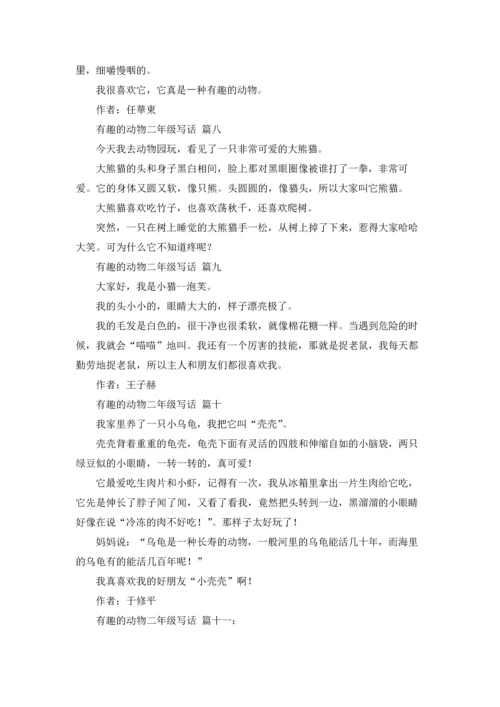 里，细嚼慢咽的。

我很喜欢它，它真是一种有趣的动物。

作者：任華東

有趣的动物二年级写话 篇八

今天我去动物园玩，看见了一只非常可爱的大熊猫。

大熊猫的头和身子黑白相间，脸上那对黑眼圈像被谁打了一拳，非常可爱。它的身体又圆又软，像只熊。头圆圆的，像猫头，所以大家叫它熊猫。

大熊猫喜欢吃竹子，也喜欢荡秋千，还喜欢爬树。

突然，一只在树上睡觉的大熊猫手一松，从树上掉了下来，惹得大家哈哈大笑。可为什么它不知道疼呢？

有趣的动物二年级写话 篇九

大家好，我是小猫一泡芙。

我的头小小的，眼睛大大的，样子漂亮极了。

我的毛发是白色的，很干净也很柔软，就像棉花糖一样。当遇到危险的时候，我就会“喵喵”地叫。我还有一个厉害的技能，那就是捉老鼠，我每天都勤劳地捉老鼠，所以主人和朋友们都很喜欢我。

作者：王子赫

有趣的动物二年级写话 篇十

我家里养了一只小乌龟，我把它叫“壳壳”。

壳壳背着重重的龟壳，龟壳下面有灵活的四肢和伸缩自如的小脑袋，两只绿豆似的小眼睛，一转一转的，真可爱！

它最爱吃生肉片和小虾，记得有一次，我从冰箱里拿出一片生肉给它吃，它先是伸长了脖子闻了闻，又看了看我，竟然把头转到一边，黑溜溜的小眼睛好像在说“冷冻的肉不好吃！”。那样子太好玩了！

妈妈说：“乌龟是一种长寿的动物，一般河里的乌龟能活几十年，而海里的乌龟有的能活几百年呢！”

我真喜欢我的好朋友“小壳壳”啊！

作者：于修平

有趣的动物二年级写话 篇十一：